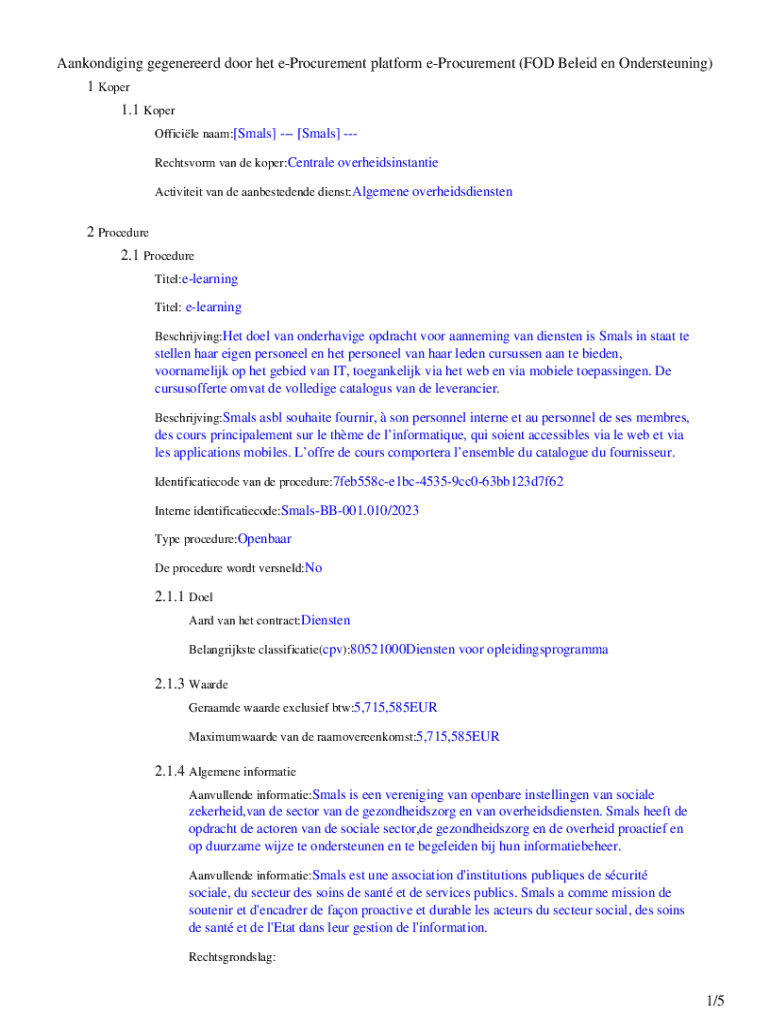 Aankondiging gegenereerd door het e-Procurement platform e-Procurement (FOD Beleid en Ondersteuning)

1 Koper

1.1 Koper

Officiële naam:[Smals] --- [Smals] ---

Rechtsvorm van de koper:Centrale overheidsinstantie

Activiteit van de aanbestedende dienst:Algemene overheidsdiensten

2 Procedure

2.1 Procedure

Titel:e-learning

Titel: e-learning

Beschrijving:Het doel van onderhavige opdracht voor aanneming van diensten is Smals in staat te stellen haar eigen personeel en het personeel van haar leden cursussen aan te bieden, voornamelijk op het gebied van IT, toegankelijk via het web en via mobiele toepassingen. De cursusofferte omvat de volledige catalogus van de leverancier.

Beschrijving:Smals asbl souhaite fournir, à son personnel interne et au personnel de ses membres, des cours principalement sur le thème de l'informatique, qui soient accessibles via le web et via les applications mobiles. L'offre de cours comportera l'ensemble du catalogue du fournisseur.

Identificatiecode van de procedure:7feb558c-e1bc-4535-9cc0-63bb123d7f62

Interne identificatiecode:Smals-BB-001.010/2023

Type procedure:Openbaar

De procedure wordt versneld:No

2.1.1 Doel

Aard van het contract:Diensten

Belangrijkste classificatie(cpv):80521000Diensten voor opleidingsprogramma

2.1.3 Waarde

Geraamde waarde exclusief btw:5,715,585EUR

Maximumwaarde van de raamovereenkomst:5,715,585EUR

2.1.4 Algemene informatie

Aanvullende informatie:Smals is een vereniging van openbare instellingen van sociale zekerheid,van de sector van de gezondheidszorg en van overheidsdiensten. Smals heeft de opdracht de actoren van de sociale sector,de gezondheidszorg en de overheid proactief en op duurzame wijze te ondersteunen en te begeleiden bij hun informatiebeheer.

Aanvullende informatie:Smals est une association d'institutions publiques de sécurité sociale, du secteur des soins de santé et de services publics. Smals a comme mission de soutenir et d'encadrer de façon proactive et durable les acteurs du secteur social, des soins de santé et de l'Etat dans leur gestion de l'information.

Rechtsgrondslag:

1/5